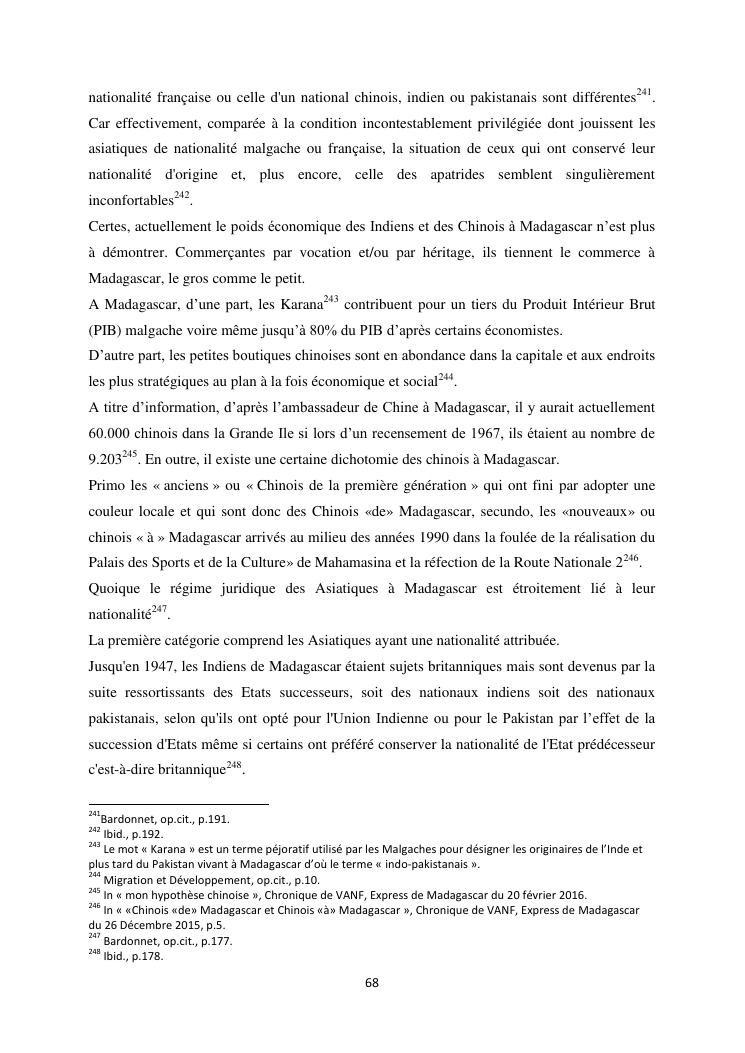 nationalité française ou celle d'un national chinois, indien ou pakistanais sont différentes$^{241}$. Car effectivement, comparée à la condition incontestablement privilégiée dont jouissent les asiatiques de nationalité malgache ou française, la situation de ceux qui ont conservé leur nationalité d'origine et, plus encore, celle des apatrides semblent singulièrement inconfortables$^{242}$.

Certes, actuellement le poids économique des Indiens et des Chinois à Madagascar n'est plus à démontrer. Commerçantes par vocation et/ou par héritage, ils tiennent le commerce à Madagascar, le gros comme le petit.

A Madagascar, d'une part, les Karana$^{243}$ contribuent pour un tiers du Produit Intérieur Brut (PIB) malgache voire même jusqu'à 80% du PIB d'après certains économistes.

D'autre part, les petites boutiques chinoises sont en abondance dans la capitale et aux endroits les plus stratégiques au plan à la fois économique et social$^{244}$.

A titre d'information, d'après l'ambassadeur de Chine à Madagascar, il y aurait actuellement 60.000 chinois dans la Grande Ile si lors d'un recensement de 1967, ils étaient au nombre de 9.203$^{245}$. En outre, il existe une certaine dichotomie des chinois à Madagascar.

Primo les « anciens » ou « Chinois de la première génération » qui ont fini par adopter une couleur locale et qui sont donc des Chinois «de» Madagascar, secundo, les «nouveaux» ou chinois « à » Madagascar arrivés au milieu des années 1990 dans la foulée de la réalisation du Palais des Sports et de la Culture» de Mahamasina et la réfection de la Route Nationale 2$^{246}$.

Quoique le régime juridique des Asiatiques à Madagascar est étroitement lié à leur nationalité$^{247}$.

La première catégorie comprend les Asiatiques ayant une nationalité attribuée.

Jusqu'en 1947, les Indiens de Madagascar étaient sujets britanniques mais sont devenus par la suite ressortissants des Etats successeurs, soit des nationaux indiens soit des nationaux pakistanais, selon qu'ils ont opté pour l'Union Indienne ou pour le Pakistan par l'effet de la succession d'Etats même si certains ont préféré conserver la nationalité de l'Etat prédécesseur c'est-à-dire britannique$^{248}$.

$^{241}$Bardonnet, op.cit., p.191.
$^{242}$ Ibid., p.192.
$^{243}$ Le mot « Karana » est un terme péjoratif utilisé par les Malgaches pour désigner les originaires de l'Inde et plus tard du Pakistan vivant à Madagascar d'où le terme « indo-pakistanais ».
$^{244}$ Migration et Développement, op.cit., p.10.
$^{245}$ In « mon hypothèse chinoise », Chronique de VANF, Express de Madagascar du 20 février 2016.
$^{246}$ In « «Chinois «de» Madagascar et Chinois «à» Madagascar », Chronique de VANF, Express de Madagascar du 26 Décembre 2015, p.5.
$^{247}$ Bardonnet, op.cit., p.177.
$^{248}$ Ibid., p.178.

68